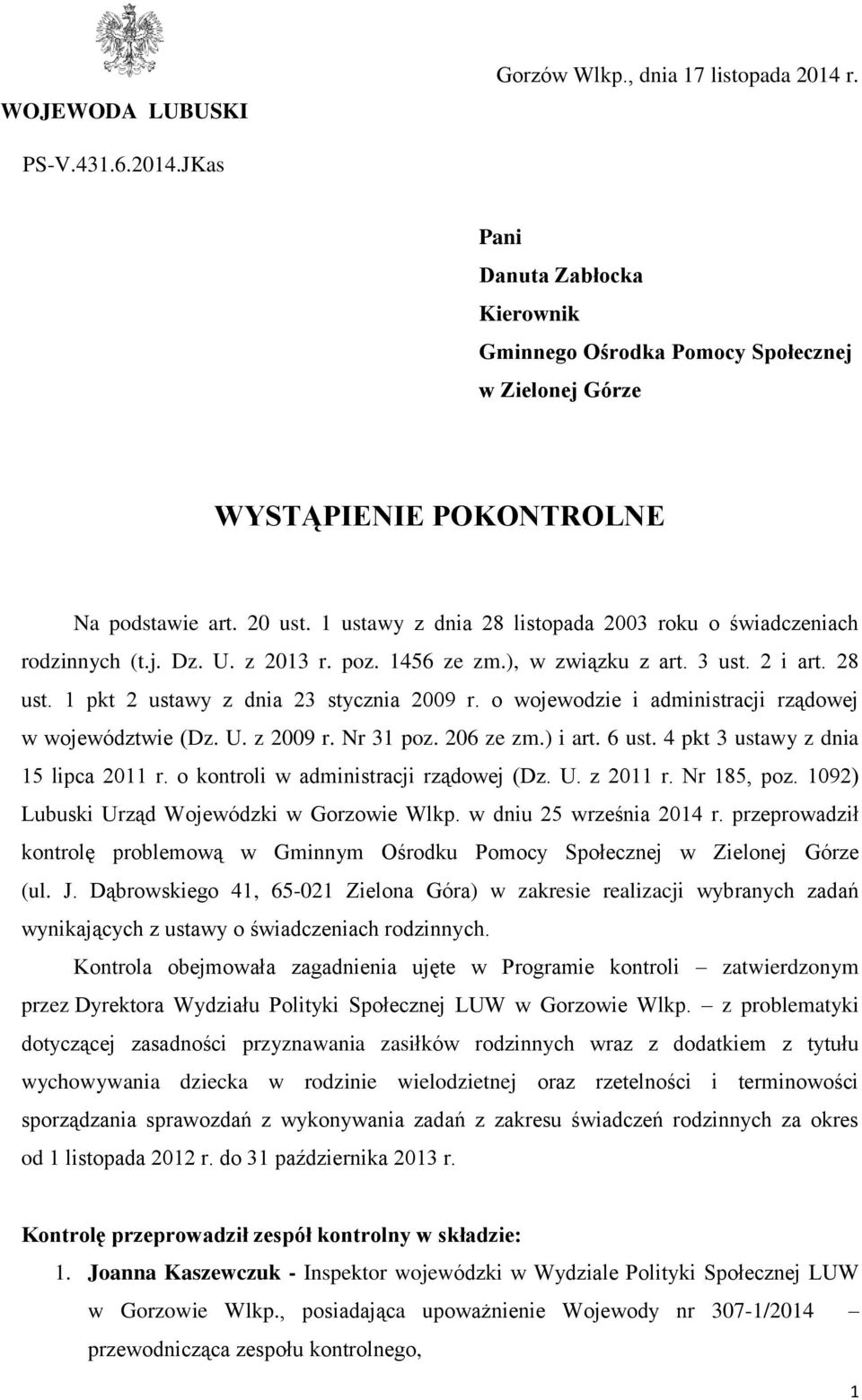 WOJEWODA LUBUSKI

Gorzów Wlkp., dnia 17 listopada 2014 r.

PS-V.431.6.2014.JKas

Pani
Danuta Zabłocka
Kierownik
Gminnego Ośrodka Pomocy Społecznej
w Zielonej Górze

WYSTĄPIENIE POKONTROLNE

Na podstawie art. 20 ust. 1 ustawy z dnia 28 listopada 2003 roku o świadczeniach rodzinnych (t.j. Dz. U. z 2013 r. poz. 1456 ze zm.), w związku z art. 3 ust. 2 i art. 28 ust. 1 pkt 2 ustawy z dnia 23 stycznia 2009 r. o wojewodzie i administracji rządowej w województwie (Dz. U. z 2009 r. Nr 31 poz. 206 ze zm.) i art. 6 ust. 4 pkt 3 ustawy z dnia 15 lipca 2011 r. o kontroli w administracji rządowej (Dz. U. z 2011 r. Nr 185, poz. 1092) Lubuski Urząd Wojewódzki w Gorzowie Wlkp. w dniu 25 września 2014 r. przeprowadził kontrolę problemową w Gminnym Ośrodku Pomocy Społecznej w Zielonej Górze (ul. J. Dąbrowskiego 41, 65-021 Zielona Góra) w zakresie realizacji wybranych zadań wynikających z ustawy o świadczeniach rodzinnych.

Kontrola obejmowała zagadnienia ujęte w Programie kontroli – zatwierdzonym przez Dyrektora Wydziału Polityki Społecznej LUW w Gorzowie Wlkp. – z problematyki dotyczącej zasadności przyznawania zasiłków rodzinnych wraz z dodatkiem z tytułu wychowywania dziecka w rodzinie wielodzietnej oraz rzetelności i terminowości sporządzania sprawozdań z wykonywania zadań z zakresu świadczeń rodzinnych za okres od 1 listopada 2012 r. do 31 października 2013 r.

Kontrolę przeprowadził zespół kontrolny w składzie:

1. Joanna Kaszewczuk - Inspektor wojewódzki w Wydziale Polityki Społecznej LUW w Gorzowie Wlkp., posiadająca upoważnienie Wojewody nr 307-1/2014 – przewodnicząca zespołu kontrolnego,

1